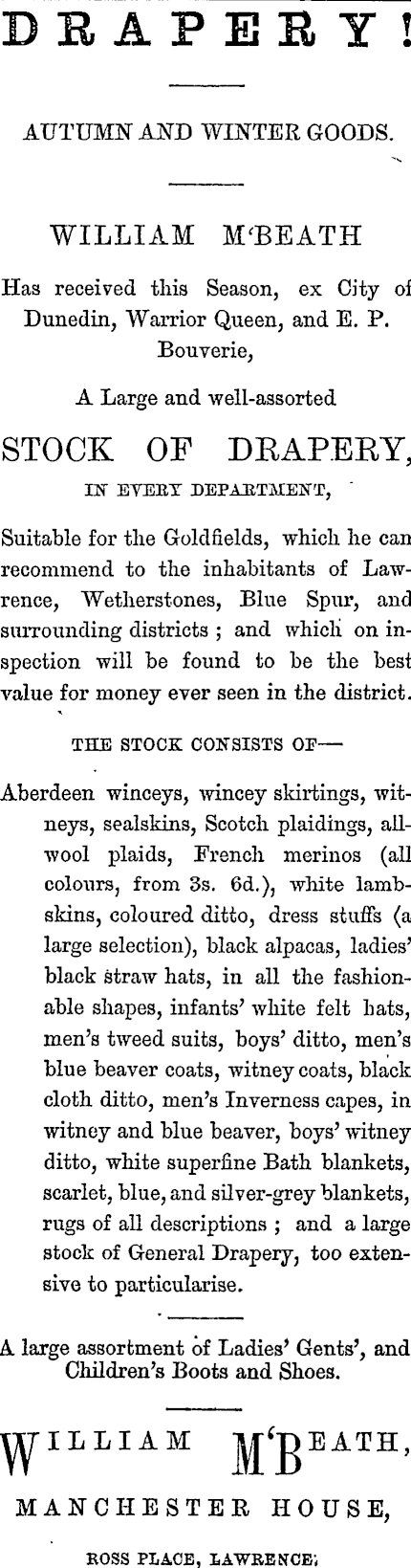 DRAPERY!

AUTUMN AND WINTER GOODS.

WILLIAM M'BEATH

Has received this Season, ex City of Dunedin, Warrior Queen, and E. P. Bouverie,

A Large and well-assorted

STOCK OF DRAPERY,

IN EVERY DEPARTMENT,

Suitable for the Goldfields, which he can recommend to the inhabitants of Lawrence, Wetherstones, Blue Spur, and surrounding districts ; and which on inspection will be found to be the best value for money ever seen in the district.

THE STOCK CONSISTS OF—

Aberdeen winceys, wincey skirtings, witneys, sealskins, Scotch plaidings, all-wool plaids, French merinos (all colours, from 3s. 6d.), white lambskins, coloured ditto, dress stuffs (a large selection), black alpacas, ladies' black straw hats, in all the fashionable shapes, infants' white felt hats, men's tweed suits, boys' ditto, men's blue beaver coats, witney coats, black cloth ditto, men's Inverness capes, in witney and blue beaver, boys' witney ditto, white superfine Bath blankets, scarlet, blue, and silver-grey blankets, rugs of all descriptions ; and a large stock of General Drapery, too extensive to particularise.

A large assortment of Ladies' Gents', and Children's Boots and Shoes.

WILLIAM M'BEATH,

MANCHESTER HOUSE,

ROSS PLACE, LAWRENCE.